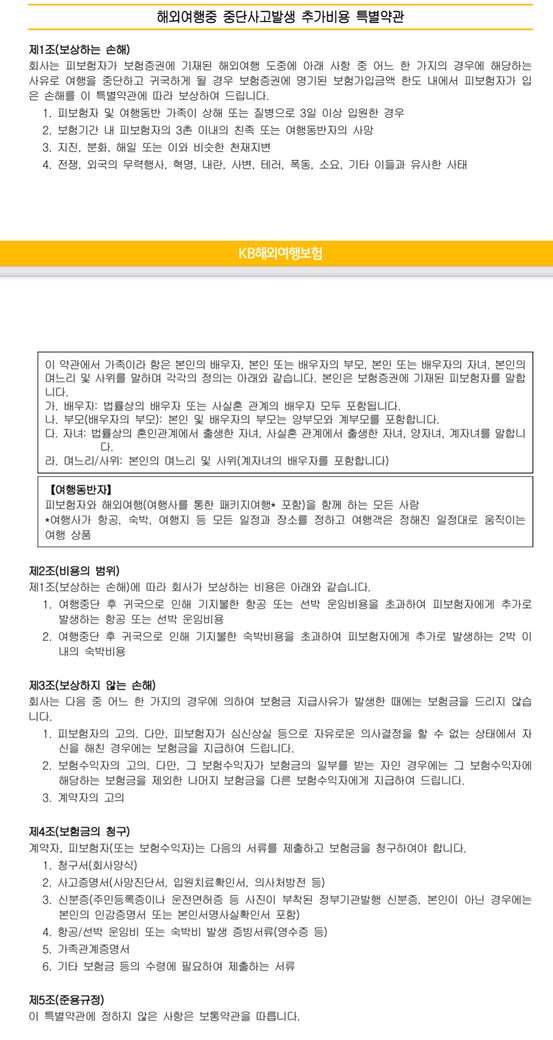 해외여행중 중단사고발생 추가비용 특별약관

제1조(보상하는 손해)
회사는 피보험자가 보험증권에 기재된 해외여행 도중에 아래 사항 중 어느 한 가지의 경우에 해당하는 사유로 여행을 중단하고 귀국하게 될 경우 보험증권에 명기된 보험가입금액 한도 내에서 피보험자가 입은 손해를 이 특별약관에 따라 보상하여 드립니다.
1. 피보험자 및 여행동반 가족이 상해 또는 질병으로 3일 이상 입원한 경우
2. 보험기간 내 피보험자의 3촌 이내의 친족 또는 여행동반자의 사망
3. 지진, 분화, 해일 또는 이와 비슷한 천재지변
4. 전쟁, 외국의 무력행사, 혁명, 내란, 사변, 테러, 폭동, 소요, 기타 이들과 유사한 사태

KB해외여행보험

이 약관에서 가족이라 함은 본인의 배우자, 본인 또는 배우자의 부모, 본인 또는 배우자의 자녀, 본인의 며느리 및 사위를 말하며 각각의 정의는 아래와 같습니다. 본인은 보험증권에 기재된 피보험자를 말합니다.
가. 배우자: 법률상의 배우자 또는 사실혼 관계의 배우자 모두 포함됩니다.
나. 부모(배우자의 부모): 본인 및 배우자의 부모는 양부모와 계부모를 포함합니다.
다. 자녀: 법률상의 혼인관계에서 출생한 자녀, 사실혼 관계에서 출생한 자녀, 양자녀, 계자녀를 말합니다.
라. 며느리/사위: 본인의 며느리 및 사위(계자녀의 배우자를 포함합니다)

【여행동반자】
피보험자와 해외여행(여행사를 통한 패키지여행* 포함)을 함께 하는 모든 사람
*여행사가 항공, 숙박, 여행지 등 모든 일정과 장소를 정하고 여행객은 정해진 일정대로 움직이는 여행 상품

제2조(비용의 범위)
제1조(보상하는 손해)에 따라 회사가 보상하는 비용은 아래와 같습니다.
1. 여행중단 후 귀국으로 인해 기지불한 항공 또는 선박 운임비용을 초과하여 피보험자에게 추가로 발생하는 항공 또는 선박 운임비용
2. 여행중단 후 귀국으로 인해 기지불한 숙박비용을 초과하여 피보험자에게 추가로 발생하는 2박 이내의 숙박비용

제3조(보상하지 않는 손해)
회사는 다음 중 어느 한 가지의 경우에 의하여 보험금 지급사유가 발생한 때에는 보험금을 드리지 않습니다.
1. 피보험자의 고의. 다만, 피보험자가 심신상실 등으로 자유로운 의사결정을 할 수 없는 상태에서 자신을 해친 경우에는 보험금을 지급하여 드립니다.
2. 보험수익자의 고의. 다만, 그 보험수익자가 보험금의 일부를 받는 자인 경우에는 그 보험수익자에 해당하는 보험금을 제외한 나머지 보험금을 다른 보험수익자에게 지급하여 드립니다.
3. 계약자의 고의

제4조(보험금의 청구)
계약자, 피보험자(또는 보험수익자)는 다음의 서류를 제출하고 보험금을 청구하여야 합니다.
1. 청구서(회사양식)
2. 사고증명서(사망진단서, 입원치료확인서, 의사처방전 등)
3. 신분증(주민등록증이나 운전면허증 등 사진이 부착된 정부기관발행 신분증, 본인이 아닌 경우에는 본인의 인감증명서 또는 본인서명사실확인서 포함)
4. 항공/선박 운임비 또는 숙박비 발생 증빙서류(영수증 등)
5. 가족관계증명서
6. 기타 보험금 등의 수령에 필요하여 제출하는 서류

제5조(준용규정)
이 특별약관에 정하지 않은 사항은 보통약관을 따릅니다.